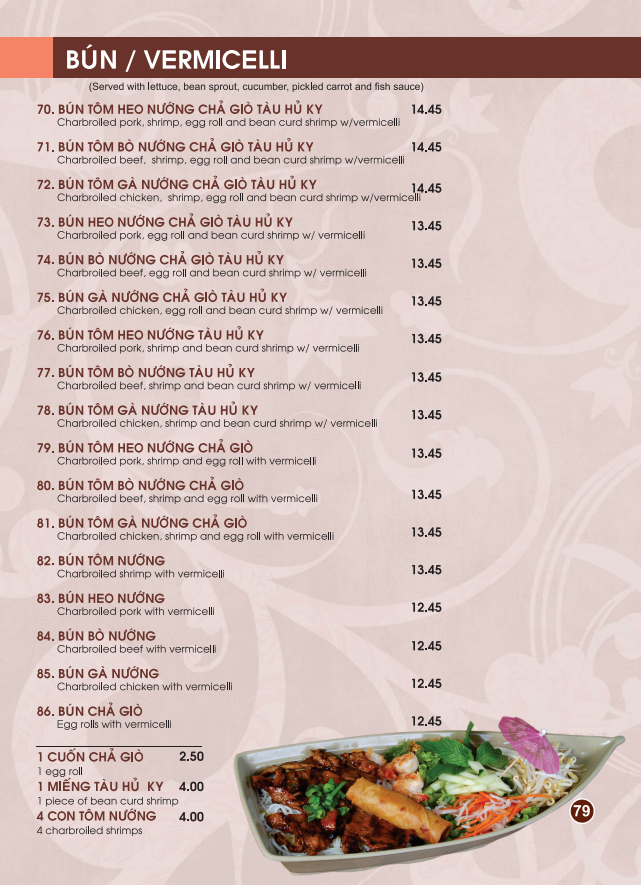 BÚN / VERMICELLI

(Served with lettuce, bean sprout, cucumber, pickled carrot and fish sauce)

70. BÚN TÔM HEO NƯỚNG CHẢ GIÒ TÀU HỦ KY 14.45
Charbroiled pork, shrimp, egg roll and bean curd shrimp w/vermicelli

71. BÚN TÔM BÒ NƯỚNG CHẢ GIÒ TÀU HỦ KY 14.45
Charbroiled beef, shrimp, egg roll and bean curd shrimp w/vermicelli

72. BÚN TÔM GÀ NƯỚNG CHẢ GIÒ TÀU HỦ KY 14.45
Charbroiled chicken, shrimp, egg roll and bean curd shrimp w/vermicelli

73. BÚN HEO NƯỚNG CHẢ GIÒ TÀU HỦ KY 13.45
Charbroiled pork, egg roll and bean curd shrimp w/ vermicelli

74. BÚN BÒ NƯỚNG CHẢ GIÒ TÀU HỦ KY 13.45
Charbroiled beef, egg roll and bean curd shrimp w/ vermicelli

75. BÚN GÀ NƯỚNG CHẢ GIÒ TÀU HỦ KY 13.45
Charbroiled chicken, egg roll and bean curd shrimp w/ vermicelli

76. BÚN TÔM HEO NƯỚNG TÀU HỦ KY 13.45
Charbroiled pork, shrimp and bean curd shrimp w/ vermicelli

77. BÚN TÔM BÒ NƯỚNG TÀU HỦ KY 13.45
Charbroiled beef, shrimp and bean curd shrimp w/ vermicelli

78. BÚN TÔM GÀ NƯỚNG TÀU HỦ KY 13.45
Charbroiled chicken, shrimp and bean curd shrimp w/ vermicelli

79. BÚN TÔM HEO NƯỚNG CHẢ GIÒ 13.45
Charbroiled pork, shrimp and egg roll with vermicelli

80. BÚN TÔM BÒ NƯỚNG CHẢ GIÒ 13.45
Charbroiled beef, shrimp and egg roll with vermicelli

81. BÚN TÔM GÀ NƯỚNG CHẢ GIÒ 13.45
Charbroiled chicken, shrimp and egg roll with vermicelli

82. BÚN TÔM NƯỚNG 13.45
Charbroiled shrimp with vermicelli

83. BÚN HEO NƯỚNG 12.45
Charbroiled pork with vermicelli

84. BÚN BÒ NƯỚNG 12.45
Charbroiled beef with vermicelli

85. BÚN GÀ NƯỚNG 12.45
Charbroiled chicken with vermicelli

86. BÚN CHẢ GIÒ 12.45
Egg rolls with vermicelli

1 CUỐN CHẢ GIÒ 2.50
1 egg roll
1 MIẾNG TÀU HỦ KY 4.00
1 piece of bean curd shrimp
4 CON TÔM NƯỚNG 4.00
4 charbroiled shrimps

79